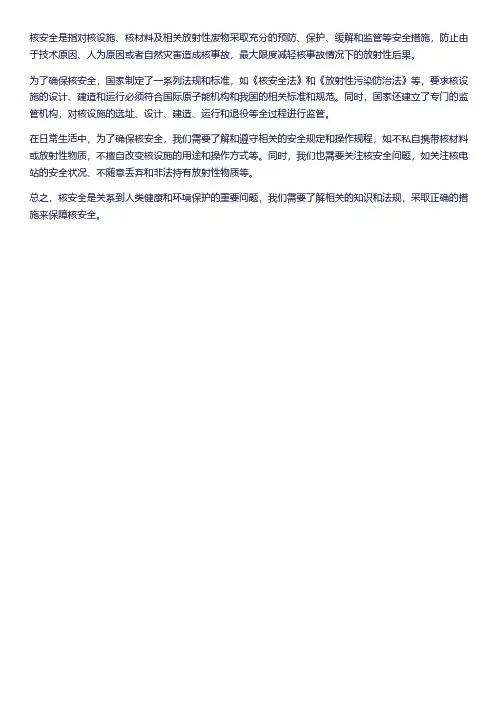 核安全是指对核设施、核材料及相关放射性废物采取充分的预防、保护、缓解和监管等安全措施，防止由于技术原因、人为原因或者自然灾害造成核事故，最大限度减轻核事故情况下的放射性后果。

为了确保核安全，国家制定了一系列法规和标准，如《核安全法》和《放射性污染防治法》等，要求核设施的设计、建造和运行必须符合国际原子能机构和我国的相关标准和规范。同时，国家还建立了专门的监管机构，对核设施的选址、设计、建造、运行和退役等全过程进行监管。

在日常生活中，为了确保核安全，我们需要了解和遵守相关的安全规定和操作规程，如不私自携带核材料或放射性物质，不擅自改变核设施的用途和操作方式等。同时，我们也需要关注核安全问题，如关注核电站的安全状况、不随意丢弃和非法持有放射性物质等。

总之，核安全是关系到人类健康和环境保护的重要问题，我们需要了解相关的知识和法规，采取正确的措施来保障核安全。